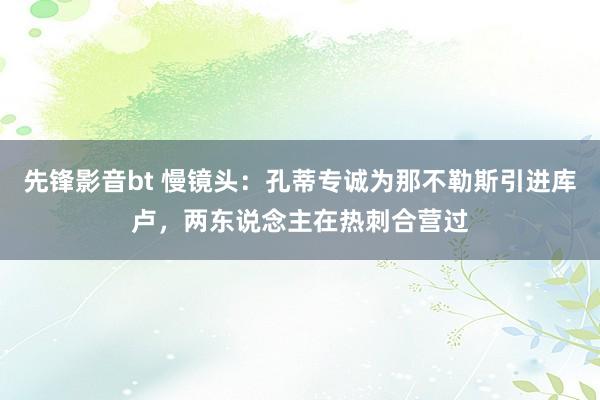 先锋影音bt 慢镜头：孔蒂专诚为那不勒斯引进库卢，两东说念主在热刺合营过